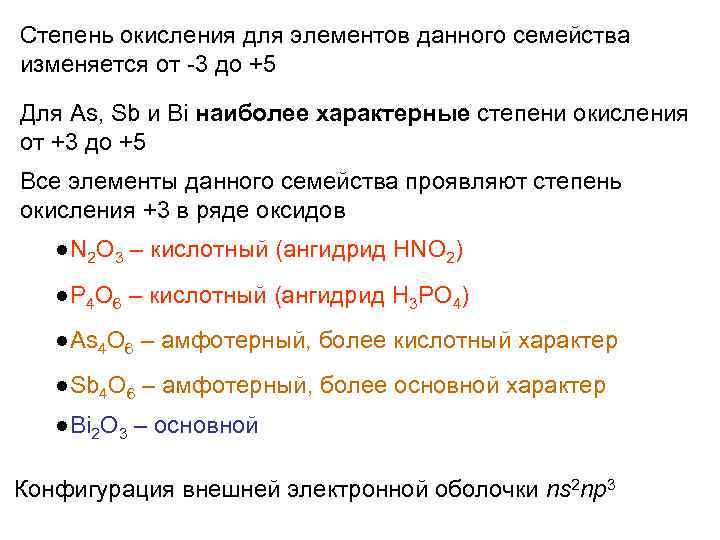 Степень окисления для элементов данного семейства изменяется от -3 до +5

Для As, Sb и Bi наиболее характерные степени окисления от +3 до +5

Все элементы данного семейства проявляют степень окисления +3 в ряде оксидов

• $N_2O_3$ – кислотный (ангидрид $HNO_2$)

• $P_4O_6$ – кислотный (ангидрид $H_3PO_4$)

• $As_4O_6$ – амфотерный, более кислотный характер

• $Sb_4O_6$ – амфотерный, более основной характер

• $Bi_2O_3$ – основной

Конфигурация внешней электронной оболочки $ns^2np^3$